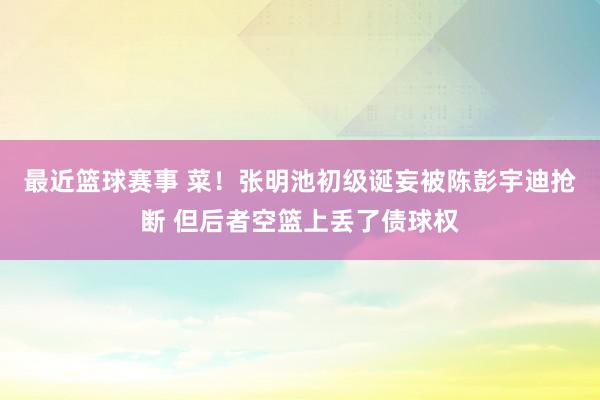 最近篮球赛事 菜！张明池初级诞妄被陈彭宇迪抢断 但后者空篮上丢了债球权